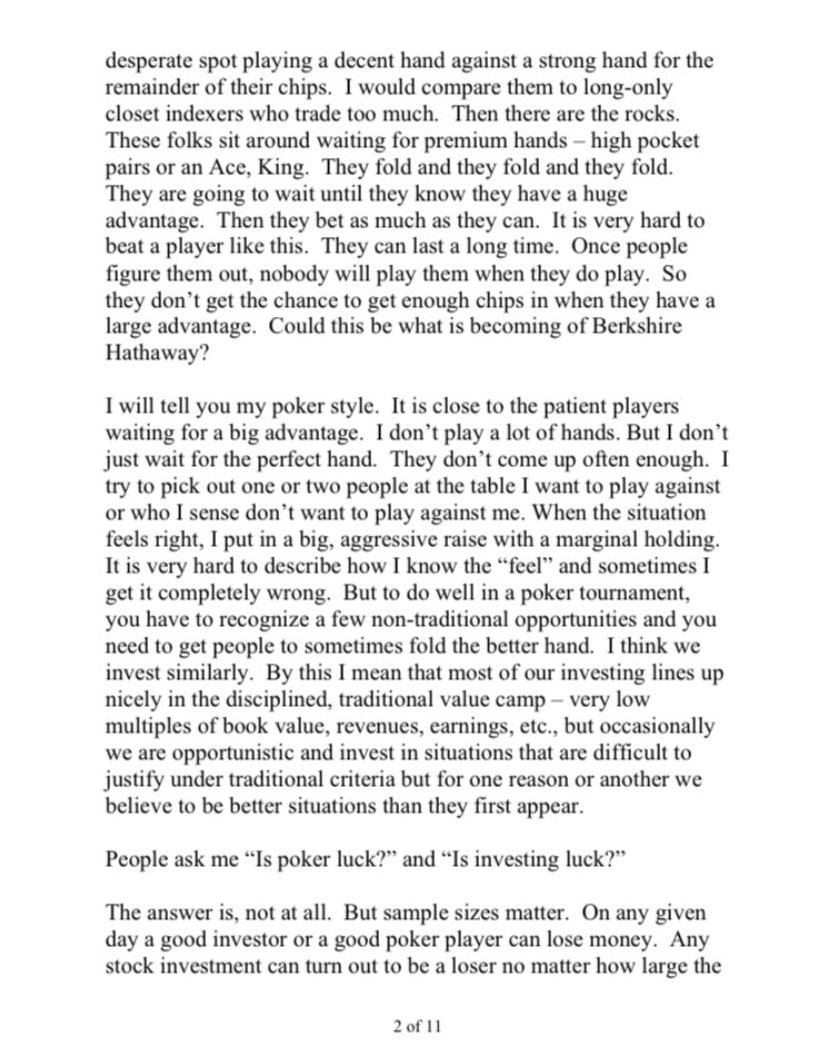 desperate spot playing a decent hand against a strong hand for the remainder of their chips. I would compare them to long-only closet indexers who trade too much. Then there are the rocks. These folks sit around waiting for premium hands – high pocket pairs or an Ace, King. They fold and they fold and they fold. They are going to wait until they know they have a huge advantage. Then they bet as much as they can. It is very hard to beat a player like this. They can last a long time. Once people figure them out, nobody will play them when they do play. So they don't get the chance to get enough chips in when they have a large advantage. Could this be what is becoming of Berkshire Hathaway?

I will tell you my poker style. It is close to the patient players waiting for a big advantage. I don't play a lot of hands. But I don't just wait for the perfect hand. They don't come up often enough. I try to pick out one or two people at the table I want to play against or who I sense don't want to play against me. When the situation feels right, I put in a big, aggressive raise with a marginal holding. It is very hard to describe how I know the "feel" and sometimes I get it completely wrong. But to do well in a poker tournament, you have to recognize a few non-traditional opportunities and you need to get people to sometimes fold the better hand. I think we invest similarly. By this I mean that most of our investing lines up nicely in the disciplined, traditional value camp – very low multiples of book value, revenues, earnings, etc., but occasionally we are opportunistic and invest in situations that are difficult to justify under traditional criteria but for one reason or another we believe to be better situations than they first appear.

People ask me "Is poker luck?" and "Is investing luck?"

The answer is, not at all. But sample sizes matter. On any given day a good investor or a good poker player can lose money. Any stock investment can turn out to be a loser no matter how large the

2 of 11